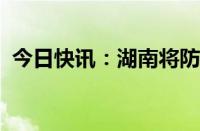 今日快讯：湖南将防